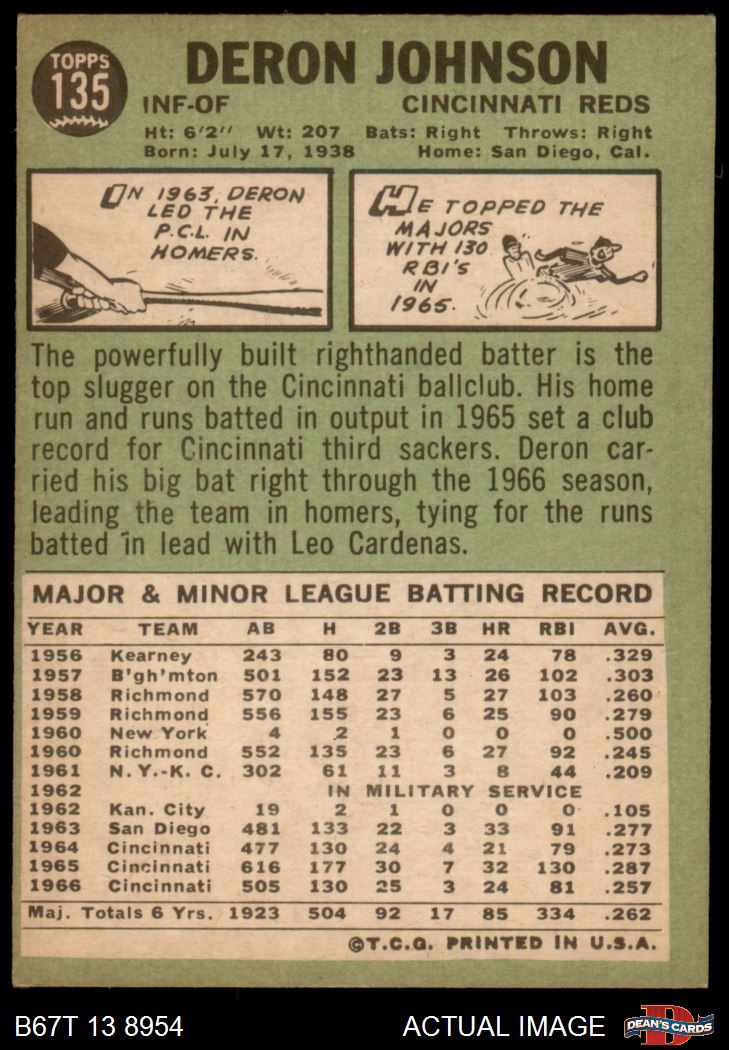 TOPPS
135

DERON JOHNSON

INF-OF CINCINNATI REDS

Ht: 6'2" Wt: 207 Bats: Right Throws: Right
Born: July 17, 1938 Home: San Diego, Cal.

ON 1963, DERON LED THE P.C.L. IN HOMERS.

HE TOPPED THE MAJORS WITH 130 RBI'S IN 1965.

The powerfully built righthanded batter is the top slugger on the Cincinnati ballclub. His home run and runs batted in output in 1965 set a club record for Cincinnati third sackers. Deron carried his big bat right through the 1966 season, leading the team in homers, tying for the runs batted in lead with Leo Cardenas.

MAJOR & MINOR LEAGUE BATTING RECORD

| YEAR | TEAM | AB | H | 2B | 3B | HR | RBI | AVG. |
|---|---|---|---|---|---|---|---|---|
| 1956 | Kearney | 243 | 80 | 9 | 3 | 24 | 78 | .329 |
| 1957 | B'gh'mton | 501 | 152 | 23 | 13 | 26 | 102 | .303 |
| 1958 | Richmond | 570 | 148 | 27 | 5 | 27 | 103 | .260 |
| 1959 | Richmond | 556 | 155 | 23 | 6 | 25 | 90 | .279 |
| 1960 | New York | 4 | 2 | 1 | 0 | 0 | 0 | .500 |
| 1960 | Richmond | 552 | 135 | 23 | 6 | 27 | 92 | .245 |
| 1961 | N. Y.-K. C. | 302 | 61 | 11 | 3 | 8 | 44 | .209 |
| 1962 | | IN MILITARY SERVICE | | | | | | |
| 1962 | Kan. City | 19 | 2 | 1 | 0 | 0 | 0 | .105 |
| 1963 | San Diego | 481 | 133 | 22 | 3 | 33 | 91 | .277 |
| 1964 | Cincinnati | 477 | 130 | 24 | 4 | 21 | 79 | .273 |
| 1965 | Cincinnati | 616 | 177 | 30 | 7 | 32 | 130 | .287 |
| 1966 | Cincinnati | 505 | 130 | 25 | 3 | 24 | 81 | .257 |
| Maj. Totals 6 Yrs. | | 1923 | 504 | 92 | 17 | 85 | 334 | .262 |

©T.C.G. PRINTED IN U.S.A.

B67T 13 8954 ACTUAL IMAGE DEAN'S CARDS